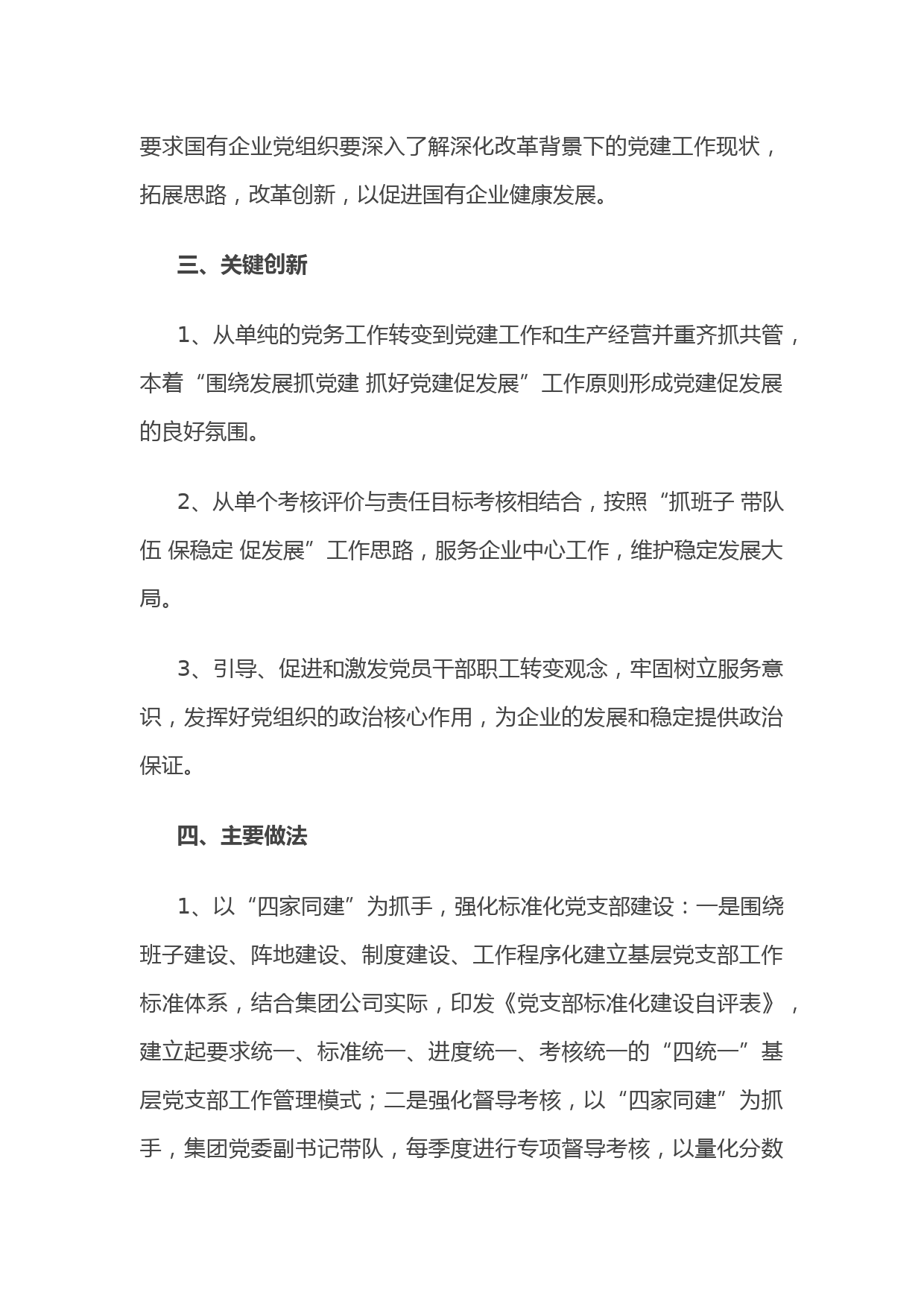 要求国有企业党组织要深入了解深化改革背景下的党建工作现状，拓展思路，改革创新，以促进国有企业健康发展。

三、关键创新

1、从单纯的党务工作转变到党建工作和生产经营并重齐抓共管，本着“围绕发展抓党建 抓好党建促发展”工作原则形成党建促发展的良好氛围。

2、从单个考核评价与责任目标考核相结合，按照“抓班子 带队伍 保稳定 促发展”工作思路，服务企业中心工作，维护稳定发展大局。

3、引导、促进和激发党员干部职工转变观念，牢固树立服务意识，发挥好党组织的政治核心作用，为企业的发展和稳定提供政治保证。

四、主要做法

1、以“四家同建”为抓手，强化标准化党支部建设：一是围绕班子建设、阵地建设、制度建设、工作程序化建立基层党支部工作标准体系，结合集团公司实际，印发《党支部标准化建设自评表》，建立起要求统一、标准统一、进度统一、考核统一的“四统一”基层党支部工作管理模式；二是强化督导考核，以“四家同建”为抓手，集团党委副书记带队，每季度进行专项督导考核，以量化分数